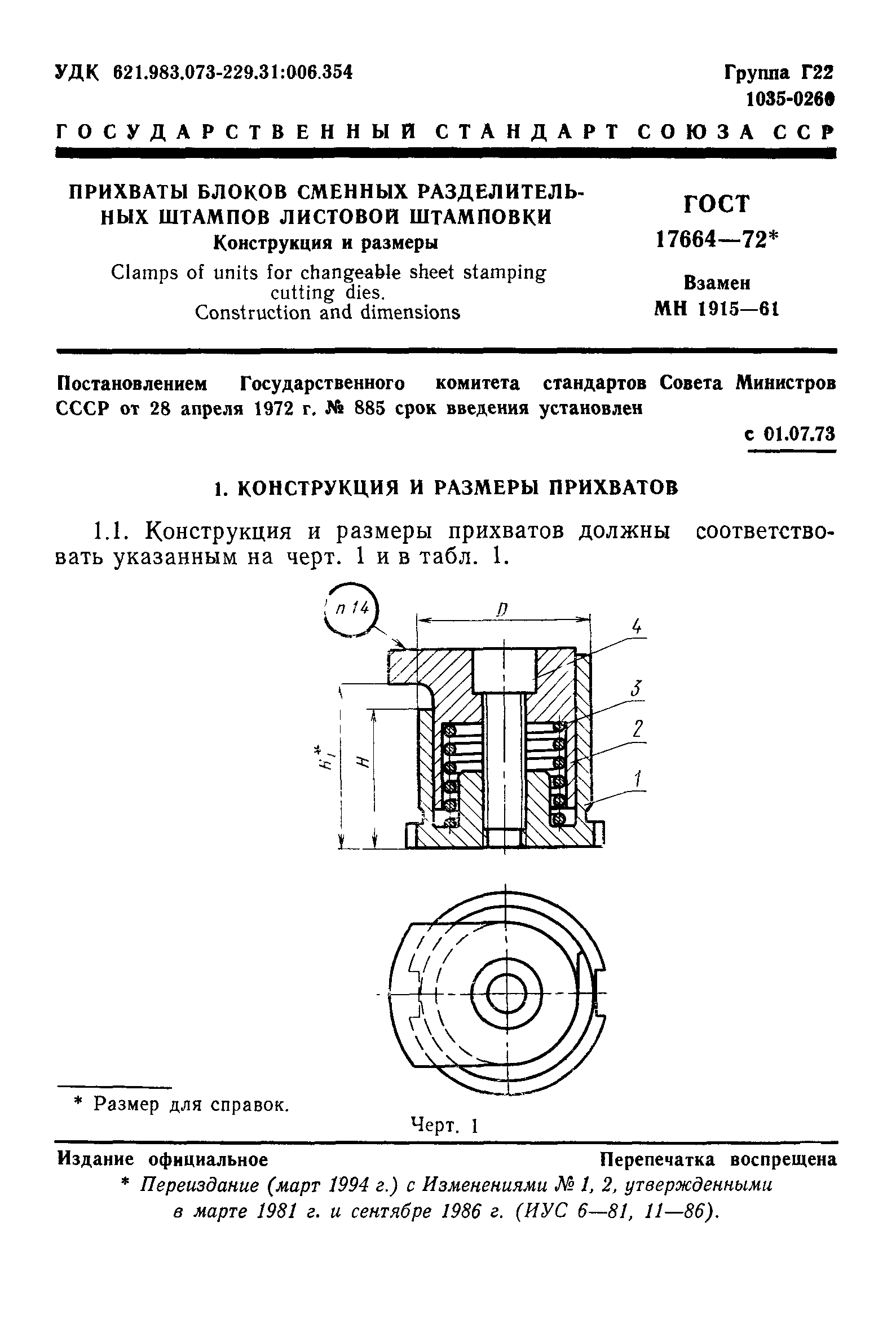 УДК 621.983.073-229.31:006.354

Группа Г22
1035-0260

ГОСУДАРСТВЕННЫЙ СТАНДАРТ СОЮЗА ССР

ПРИХВАТЫ БЛОКОВ СМЕННЫХ РАЗДЕЛИТЕЛЬНЫХ ШТАМПОВ ЛИСТОВОЙ ШТАМПОВКИ
Конструкция и размеры
Clamps of units for changeable sheet stamping cutting dies.
Construction and dimensions

ГОСТ
17664—72*

Взамен
МН 1915—61

Постановлением Государственного комитета стандартов Совета Министров СССР от 28 апреля 1972 г. № 885 срок введения установлен

с 01.07.73

1. КОНСТРУКЦИЯ И РАЗМЕРЫ ПРИХВАТОВ

1.1. Конструкция и размеры прихватов должны соответствовать указанным на черт. 1 и в табл. 1.

п 14

D

4

3

2

1

$h_1^*$

H

* Размер для справок.

Черт. 1

Издание официальное

Перепечатка воспрещена

* Переиздание (март 1994 г.) с Изменениями № 1, 2, утвержденными в марте 1981 г. и сентябре 1986 г. (ИУС 6—81, 11—86).